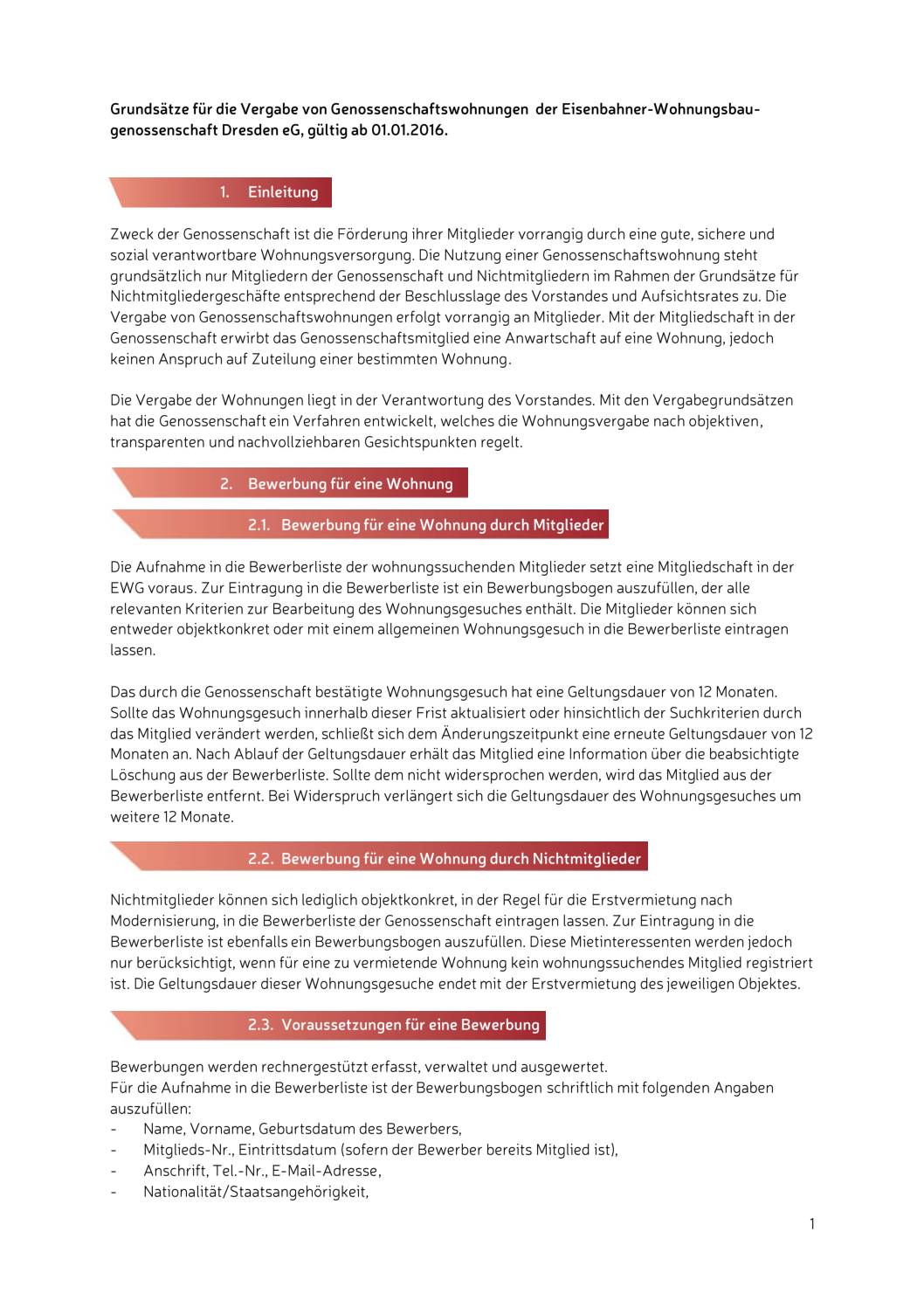 Grundsätze für die Vergabe von Genossenschaftswohnungen der Eisenbahner-Wohnungsbaugenossenschaft Dresden eG, gültig ab 01.01.2016.

1. Einleitung

Zweck der Genossenschaft ist die Förderung ihrer Mitglieder vorrangig durch eine gute, sichere und sozial verantwortbare Wohnungsversorgung. Die Nutzung einer Genossenschaftswohnung steht grundsätzlich nur Mitgliedern der Genossenschaft und Nichtmitgliedern im Rahmen der Grundsätze für Nichtmitgliedergeschäfte entsprechend der Beschlusslage des Vorstandes und Aufsichtsrates zu. Die Vergabe von Genossenschaftswohnungen erfolgt vorrangig an Mitglieder. Mit der Mitgliedschaft in der Genossenschaft erwirbt das Genossenschaftsmitglied eine Anwartschaft auf eine Wohnung, jedoch keinen Anspruch auf Zuteilung einer bestimmten Wohnung.

Die Vergabe der Wohnungen liegt in der Verantwortung des Vorstandes. Mit den Vergabegrundsätzen hat die Genossenschaft ein Verfahren entwickelt, welches die Wohnungsvergabe nach objektiven, transparenten und nachvollziehbaren Gesichtspunkten regelt.

2. Bewerbung für eine Wohnung

2.1. Bewerbung für eine Wohnung durch Mitglieder

Die Aufnahme in die Bewerberliste der wohnungssuchenden Mitglieder setzt eine Mitgliedschaft in der EWG voraus. Zur Eintragung in die Bewerberliste ist ein Bewerbungsbogen auszufüllen, der alle relevanten Kriterien zur Bearbeitung des Wohnungsgesuches enthält. Die Mitglieder können sich entweder objektkonkret oder mit einem allgemeinen Wohnungsgesuch in die Bewerberliste eintragen lassen.

Das durch die Genossenschaft bestätigte Wohnungsgesuch hat eine Geltungsdauer von 12 Monaten. Sollte das Wohnungsgesuch innerhalb dieser Frist aktualisiert oder hinsichtlich der Suchkriterien durch das Mitglied verändert werden, schließt sich dem Änderungszeitpunkt eine erneute Geltungsdauer von 12 Monaten an. Nach Ablauf der Geltungsdauer erhält das Mitglied eine Information über die beabsichtigte Löschung aus der Bewerberliste. Sollte dem nicht widersprochen werden, wird das Mitglied aus der Bewerberliste entfernt. Bei Widerspruch verlängert sich die Geltungsdauer des Wohnungsgesuches um weitere 12 Monate.

2.2. Bewerbung für eine Wohnung durch Nichtmitglieder

Nichtmitglieder können sich lediglich objektkonkret, in der Regel für die Erstvermietung nach Modernisierung, in die Bewerberliste der Genossenschaft eintragen lassen. Zur Eintragung in die Bewerberliste ist ebenfalls ein Bewerbungsbogen auszufüllen. Diese Mietinteressenten werden jedoch nur berücksichtigt, wenn für eine zu vermietende Wohnung kein wohnungssuchendes Mitglied registriert ist. Die Geltungsdauer dieser Wohnungsgesuche endet mit der Erstvermietung des jeweiligen Objektes.

2.3. Voraussetzungen für eine Bewerbung

Bewerbungen werden rechnergestützt erfasst, verwaltet und ausgewertet.
Für die Aufnahme in die Bewerberliste ist der Bewerbungsbogen schriftlich mit folgenden Angaben auszufüllen:
- Name, Vorname, Geburtsdatum des Bewerbers,
- Mitglieds-Nr., Eintrittsdatum (sofern der Bewerber bereits Mitglied ist),
- Anschrift, Tel.-Nr., E-Mail-Adresse,
- Nationalität/Staatsangehörigkeit,

1